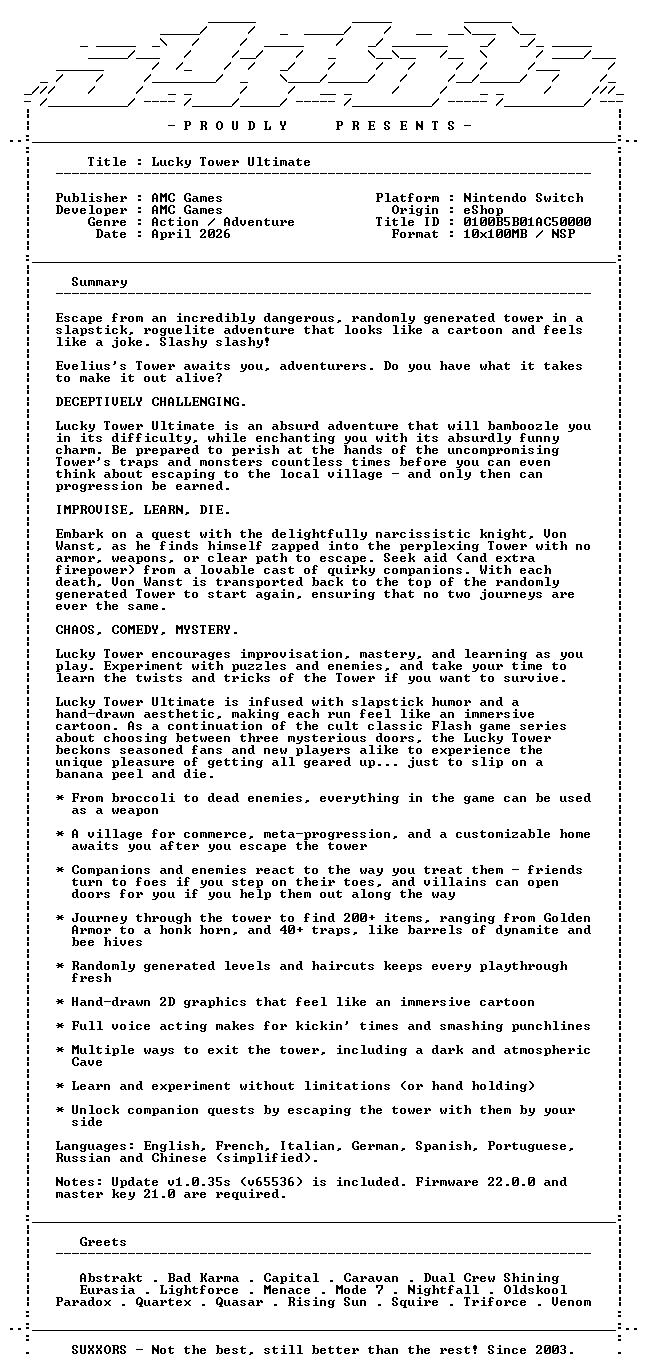 - P R O U D L Y P R E S E N T S -

Title : Lucky Tower Ultimate

Publisher : AMC Games
Developer : AMC Games
Genre : Action / Adventure
Date : April 2026

Platform : Nintendo Switch
Origin : eShop
Title ID : 0100B5B01AC50000
Format : 10x100MB / NSP

Summary

Escape from an incredibly dangerous, randomly generated tower in a slapstick, roguelite adventure that looks like a cartoon and feels like a joke. Slashy slashy!

Evelius's Tower awaits you, adventurers. Do you have what it takes to make it out alive?

DECEPTIVELY CHALLENGING.

Lucky Tower Ultimate is an absurd adventure that will bamboozle you in its difficulty, while enchanting you with its absurdly funny charm. Be prepared to perish at the hands of the uncompromising Tower's traps and monsters countless times before you can even think about escaping to the local village - and only then can progression be earned.

IMPROVISE, LEARN, DIE.

Embark on a quest with the delightfully narcissistic knight, Von Wanst, as he finds himself zapped into the perplexing Tower with no armor, weapons, or clear path to escape. Seek aid (and extra firepower) from a lovable cast of quirky companions. With each death, Von Wanst is transported back to the top of the randomly generated Tower to start again, ensuring that no two journeys are ever the same.

CHAOS, COMEDY, MYSTERY.

Lucky Tower encourages improvisation, mastery, and learning as you play. Experiment with puzzles and enemies, and take your time to learn the twists and tricks of the Tower if you want to survive.

Lucky Tower Ultimate is infused with slapstick humor and a hand-drawn aesthetic, making each run feel like an immersive cartoon. As a continuation of the cult classic Flash game series about choosing between three mysterious doors, the Lucky Tower beckons seasoned fans and new players alike to experience the unique pleasure of getting all geared up... just to slip on a banana peel and die.

* From broccoli to dead enemies, everything in the game can be used as a weapon

* A village for commerce, meta-progression, and a customizable home awaits you after you escape the tower

* Companions and enemies react to the way you treat them - friends turn to foes if you step on their toes, and villains can open doors for you if you help them out along the way

* Journey through the tower to find 200+ items, ranging from Golden Armor to a honk horn, and 40+ traps, like barrels of dynamite and bee hives

* Randomly generated levels and haircuts keeps every playthrough fresh

* Hand-drawn 2D graphics that feel like an immersive cartoon

* Full voice acting makes for kickin' times and smashing punchlines

* Multiple ways to exit the tower, including a dark and atmospheric Cave

* Learn and experiment without limitations (or hand holding)

* Unlock companion quests by escaping the tower with them by your side

Languages: English, French, Italian, German, Spanish, Portuguese, Russian and Chinese (simplified).

Notes: Update v1.0.35s (v65536) is included. Firmware 22.0.0 and master key 21.0 are required.

Greets

Abstrakt . Bad Karma . Capital . Caravan . Dual Crew Shining
Eurasia . Lightforce . Menace . Mode 7 . Nightfall . Oldskool
Paradox . Quartex . Quasar . Rising Sun . Squire . Triforce . Venom

SUXXORS - Not the best, still better than the rest! Since 2003.